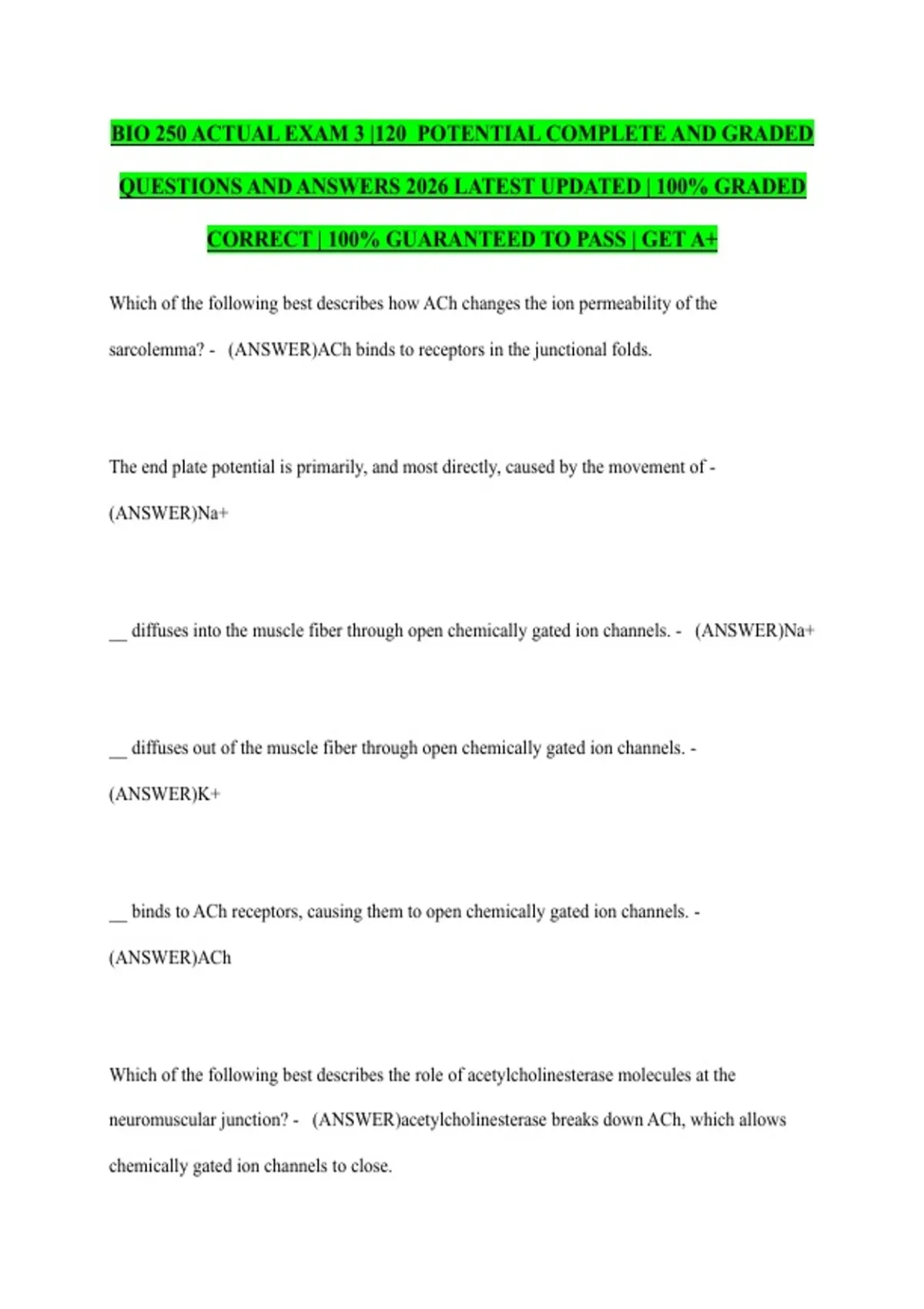 BIO 250 ACTUAL EXAM 3 |120  POTENTIAL COMPLETE AND GRADED QUESTIONS AND ANSWERS 2026 LATEST UPDATED | 100% GRADED CORRECT | 100% GUARANTEED TO PASS | GET A+

Which of the following best describes how ACh changes the ion permeability of the sarcolemma? -   (ANSWER)ACh binds to receptors in the junctional folds.

The end plate potential is primarily, and most directly, caused by the movement of - (ANSWER)Na+

__ diffuses into the muscle fiber through open chemically gated ion channels. -   (ANSWER)Na+

__ diffuses out of the muscle fiber through open chemically gated ion channels. - (ANSWER)K+

__ binds to ACh receptors, causing them to open chemically gated ion channels. - (ANSWER)ACh

Which of the following best describes the role of acetylcholinesterase molecules at the neuromuscular junction? -   (ANSWER)acetylcholinesterase breaks down ACh, which allows chemically gated ion channels to close.